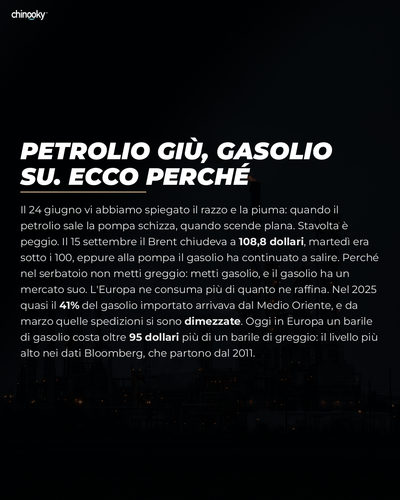 chinooky

PETROLIO GIÙ, GASOLIO SU. ECCO PERCHÉ

Il 24 giugno vi abbiamo spiegato il razzo e la piuma: quando il petrolio sale la pompa schizza, quando scende plana. Stavolta è peggio. Il 15 settembre il Brent chiudeva a 108,8 dollari, martedì era sotto i 100, eppure alla pompa il gasolio ha continuato a salire. Perché nel serbatoio non metti greggio: metti gasolio, e il gasolio ha un mercato suo. L'Europa ne consuma più di quanto ne raffina. Nel 2025 quasi il 41% del gasolio importato arrivava dal Medio Oriente, e da marzo quelle spedizioni si sono dimezzate. Oggi in Europa un barile di gasolio costa oltre 95 dollari più di un barile di greggio: il livello più alto nei dati Bloomberg, che partono dal 2011.